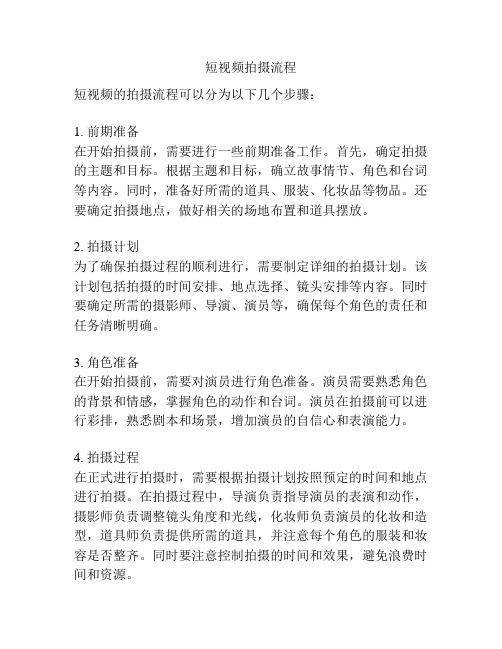 短视频拍摄流程

短视频的拍摄流程可以分为以下几个步骤：

1. 前期准备
在开始拍摄前，需要进行一些前期准备工作。首先，确定拍摄的主题和目标。根据主题和目标，确立故事情节、角色和台词等内容。同时，准备好所需的道具、服装、化妆品等物品。还要确定拍摄地点，做好相关的场地布置和道具摆放。

2. 拍摄计划
为了确保拍摄过程的顺利进行，需要制定详细的拍摄计划。该计划包括拍摄的时间安排、地点选择、镜头安排等内容。同时要确定所需的摄影师、导演、演员等，确保每个角色的责任和任务清晰明确。

3. 角色准备
在开始拍摄前，需要对演员进行角色准备。演员需要熟悉角色的背景和情感，掌握角色的动作和台词。演员在拍摄前可以进行彩排，熟悉剧本和场景，增加演员的自信心和表演能力。

4. 拍摄过程
在正式进行拍摄时，需要根据拍摄计划按照预定的时间和地点进行拍摄。在拍摄过程中，导演负责指导演员的表演和动作，摄影师负责调整镜头角度和光线，化妆师负责演员的化妆和造型，道具师负责提供所需的道具，并注意每个角色的服装和妆容是否整齐。同时要注意控制拍摄的时间和效果，避免浪费时间和资源。